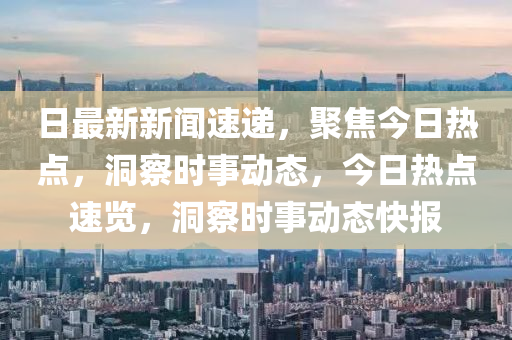 日最新新闻速递，聚焦今日热点，洞察时事动态，今日热点速览，洞察时事动态快报